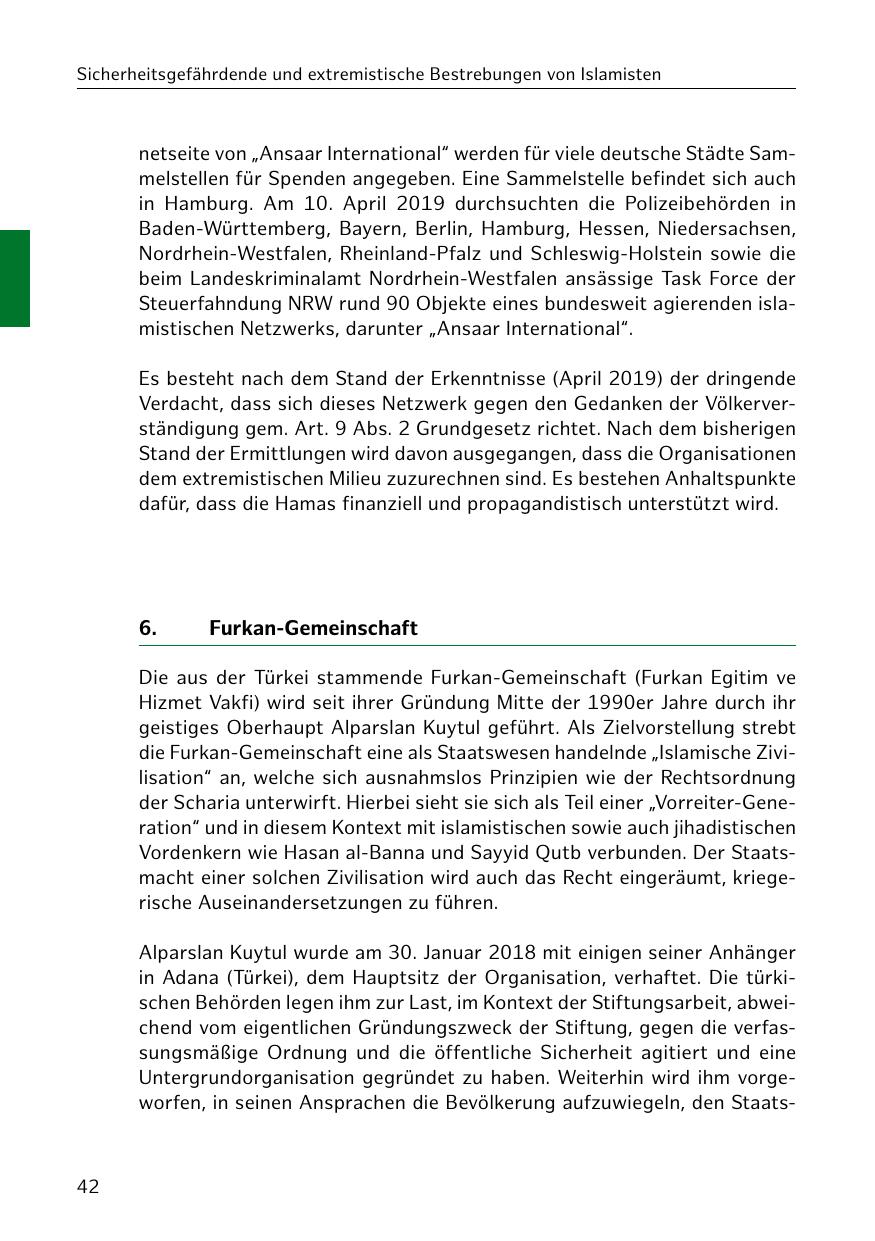 Sicherheitsgefährdende und extremistische Bestrebungen von Islamisten

netseite von „Ansaar International“ werden für viele deutsche Städte Sammelstellen für Spenden angegeben. Eine Sammelstelle befindet sich auch in Hamburg. Am 10. April 2019 durchsuchten die Polizeibehörden in Baden-Württemberg, Bayern, Berlin, Hamburg, Hessen, Niedersachsen, Nordrhein-Westfalen, Rheinland-Pfalz und Schleswig-Holstein sowie die beim Landeskriminalamt Nordrhein-Westfalen ansässige Task Force der Steuerfahndung NRW rund 90 Objekte eines bundesweit agierenden islamistischen Netzwerks, darunter „Ansaar International“.

Es besteht nach dem Stand der Erkenntnisse (April 2019) der dringende Verdacht, dass sich dieses Netzwerk gegen den Gedanken der Völkerverständigung gem. Art. 9 Abs. 2 Grundgesetz richtet. Nach dem bisherigen Stand der Ermittlungen wird davon ausgegangen, dass die Organisationen dem extremistischen Milieu zuzurechnen sind. Es bestehen Anhaltspunkte dafür, dass die Hamas finanziell und propagandistisch unterstützt wird.

6. Furkan-Gemeinschaft

Die aus der Türkei stammende Furkan-Gemeinschaft (Furkan Egitim ve Hizmet Vakfi) wird seit ihrer Gründung Mitte der 1990er Jahre durch ihr geistiges Oberhaupt Alparslan Kuytul geführt. Als Zielvorstellung strebt die Furkan-Gemeinschaft eine als Staatswesen handelnde „Islamische Zivilisation“ an, welche sich ausnahmslos Prinzipien wie der Rechtsordnung der Scharia unterwirft. Hierbei sieht sie sich als Teil einer „Vorreiter-Generation“ und in diesem Kontext mit islamistischen sowie auch jihadistischen Vordenkern wie Hasan al-Banna und Sayyid Qutb verbunden. Der Staatsmacht einer solchen Zivilisation wird auch das Recht eingeräumt, kriegerische Auseinandersetzungen zu führen.

Alparslan Kuytul wurde am 30. Januar 2018 mit einigen seiner Anhänger in Adana (Türkei), dem Hauptsitz der Organisation, verhaftet. Die türkischen Behörden legen ihm zur Last, im Kontext der Stiftungsarbeit, abweichend vom eigentlichen Gründungszweck der Stiftung, gegen die verfassungsmäßige Ordnung und die öffentliche Sicherheit agitiert und eine Untergrundorganisation gegründet zu haben. Weiterhin wird ihm vorgeworfen, in seinen Ansprachen die Bevölkerung aufzuwiegeln, den Staats-

42